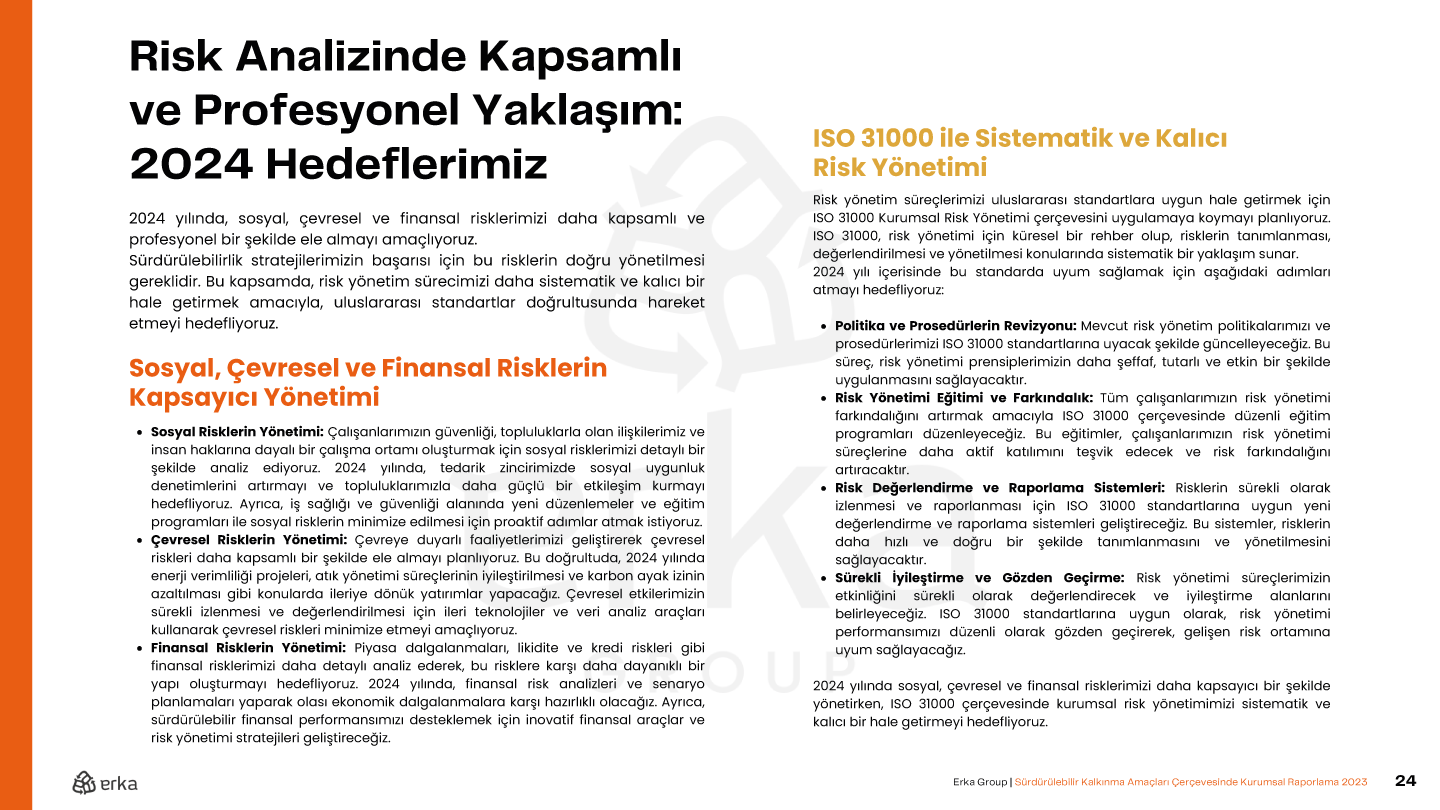 Risk Analizinde Kapsamlı ve Profesyonel Yaklaşım: 2024 Hedeflerimiz

2024 yılında, sosyal, çevresel ve finansal risklerimizi daha kapsamlı ve profesyonel bir şekilde ele almayı amaçlıyoruz.
Sürdürülebilirlik stratejilerimizin başarısı için bu risklerin doğru yönetilmesi gereklidir. Bu kapsamda, risk yönetim sürecimizi daha sistematik ve kalıcı bir hale getirmek amacıyla, uluslararası standartlar doğrultusunda hareket etmeyi hedefliyoruz.

Sosyal, Çevresel ve Finansal Risklerin Kapsayıcı Yönetimi

• Sosyal Risklerin Yönetimi: Çalışanlarımızın güvenliği, topluluklarla olan ilişkilerimiz ve insan haklarına dayalı bir çalışma ortamı oluşturmak için sosyal risklerimizi detaylı bir şekilde analiz ediyoruz. 2024 yılında, tedarik zincirimizde sosyal uygunluk denetimlerini artırmayı ve topluluklarımızla daha güçlü bir etkileşim kurmayı hedefliyoruz. Ayrıca, iş sağlığı ve güvenliği alanında yeni düzenlemeler ve eğitim programları ile sosyal risklerin minimize edilmesi için proaktif adımlar atmak istiyoruz.
• Çevresel Risklerin Yönetimi: Çevreye duyarlı faaliyetlerimizi geliştirerek çevresel riskleri daha kapsamlı bir şekilde ele almayı planlıyoruz. Bu doğrultuda, 2024 yılında enerji verimliliği projeleri, atık yönetimi süreçlerinin iyileştirilmesi ve karbon ayak izinin azaltılması gibi konularda ileriye dönük yatırımlar yapacağız. Çevresel etkilerimizin sürekli izlenmesi ve değerlendirilmesi için ileri teknolojiler ve veri analiz araçları kullanarak çevresel riskleri minimize etmeyi amaçlıyoruz.
• Finansal Risklerin Yönetimi: Piyasa dalgalanmaları, likidite ve kredi riskleri gibi finansal risklerimizi daha detaylı analiz ederek, bu risklere karşı daha dayanıklı bir yapı oluşturmayı hedefliyoruz. 2024 yılında, finansal risk analizleri ve senaryo planlamaları yaparak olası ekonomik dalgalanmalara karşı hazırlıklı olacağız. Ayrıca, sürdürülebilir finansal performansımızı desteklemek için inovatif finansal araçlar ve risk yönetimi stratejileri geliştireceğiz.

ISO 31000 ile Sistematik ve Kalıcı Risk Yönetimi

Risk yönetim süreçlerimizi uluslararası standartlara uygun hale getirmek için ISO 31000 Kurumsal Risk Yönetimi çerçevesini uygulamaya koymayı planlıyoruz. ISO 31000, risk yönetimi için küresel bir rehber olup, risklerin tanımlanması, değerlendirilmesi ve yönetilmesi konularında sistematik bir yaklaşım sunar.
2024 yılı içerisinde bu standarda uyum sağlamak için aşağıdaki adımları atmayı hedefliyoruz:

• Politika ve Prosedürlerin Revizyonu: Mevcut risk yönetim politikalarımızı ve prosedürlerimizi ISO 31000 standartlarına uyacak şekilde güncelleyeceğiz. Bu süreç, risk yönetimi prensiplerimizin daha şeffaf, tutarlı ve etkin bir şekilde uygulanmasını sağlayacaktır.
• Risk Yönetimi Eğitimi ve Farkındalık: Tüm çalışanlarımızın risk yönetimi farkındalığını artırmak amacıyla ISO 31000 çerçevesinde düzenli eğitim programları düzenleyeceğiz. Bu eğitimler, çalışanlarımızın risk yönetimi süreçlerine daha aktif katılımını teşvik edecek ve risk farkındalığını artıracaktır.
• Risk Değerlendirme ve Raporlama Sistemleri: Risklerin sürekli olarak izlenmesi ve raporlanması için ISO 31000 standartlarına uygun yeni değerlendirme ve raporlama sistemleri geliştireceğiz. Bu sistemler, risklerin daha hızlı ve doğru bir şekilde tanımlanmasını ve yönetilmesini sağlayacaktır.
• Sürekli İyileştirme ve Gözden Geçirme: Risk yönetimi süreçlerimizin etkinliğini sürekli olarak değerlendirecek ve iyileştirme alanlarını belirleyeceğiz. ISO 31000 standartlarına uygun olarak, risk yönetimi performansımızı düzenli olarak gözden geçirerek, gelişen risk ortamına uyum sağlayacağız.

2024 yılında sosyal, çevresel ve finansal risklerimizi daha kapsayıcı bir şekilde yönetirken, ISO 31000 çerçevesinde kurumsal risk yönetimimizi sistematik ve kalıcı bir hale getirmeyi hedefliyoruz.

erka

Erka Group | Sürdürülebilir Kalkınma Amaçları Çerçevesinde Kurumsal Raporlama 2023 24